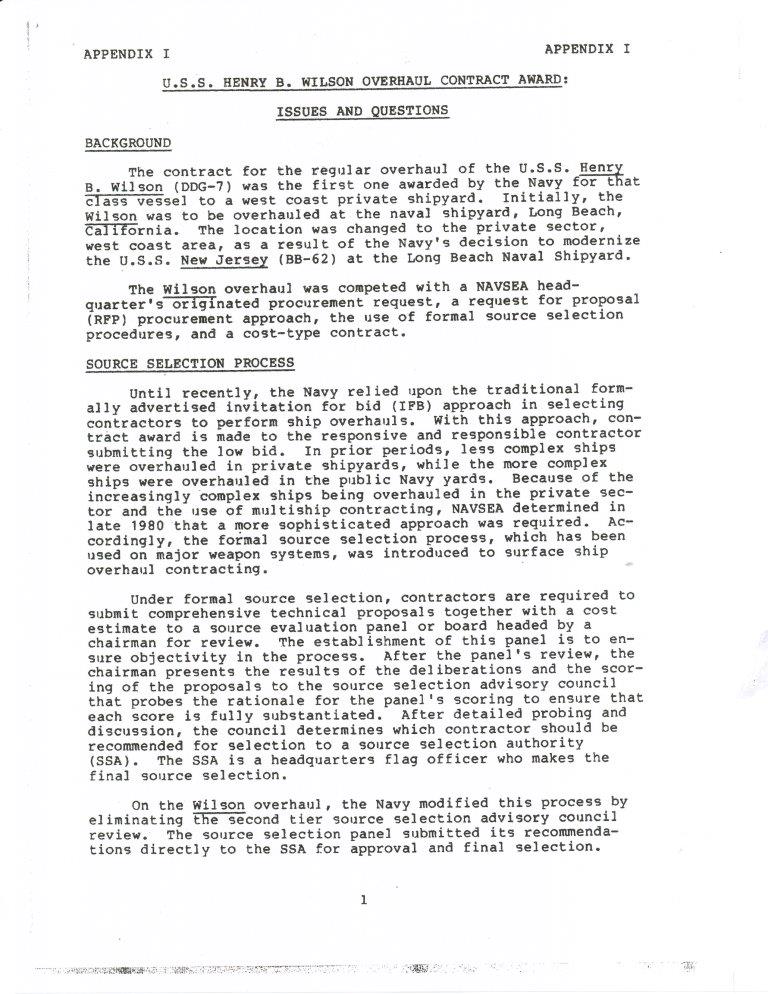 APPENDIX I

APPENDIX I

U.S.S. HENRY B. WILSON OVERHAUL CONTRACT AWARD:

ISSUES AND QUESTIONS

BACKGROUND

The contract for the regular overhaul of the U.S.S. Henry B. Wilson (DDG-7) was the first one awarded by the Navy for that class vessel to a west coast private shipyard. Initially, the Wilson was to be overhauled at the naval shipyard, Long Beach, California. The location was changed to the private sector, west coast area, as a result of the Navy's decision to modernize the U.S.S. New Jersey (BB-62) at the Long Beach Naval Shipyard.

The Wilson overhaul was competed with a NAVSEA headquarter's originated procurement request, a request for proposal (RFP) procurement approach, the use of formal source selection procedures, and a cost-type contract.

SOURCE SELECTION PROCESS

Until recently, the Navy relied upon the traditional formally advertised invitation for bid (IFB) approach in selecting contractors to perform ship overhauls. With this approach, contract award is made to the responsive and responsible contractor submitting the low bid. In prior periods, less complex ships were overhauled in private shipyards, while the more complex ships were overhauled in the public Navy yards. Because of the increasingly complex ships being overhauled in the private sector and the use of multiship contracting, NAVSEA determined in late 1980 that a more sophisticated approach was required. Accordingly, the formal source selection process, which has been used on major weapon systems, was introduced to surface ship overhaul contracting.

Under formal source selection, contractors are required to submit comprehensive technical proposals together with a cost estimate to a source evaluation panel or board headed by a chairman for review. The establishment of this panel is to ensure objectivity in the process. After the panel's review, the chairman presents the results of the deliberations and the scoring of the proposals to the source selection advisory council that probes the rationale for the panel's scoring to ensure that each score is fully substantiated. After detailed probing and discussion, the council determines which contractor should be recommended for selection to a source selection authority (SSA). The SSA is a headquarters flag officer who makes the final source selection.

On the Wilson overhaul, the Navy modified this process by eliminating the second tier source selection advisory council review. The source selection panel submitted its recommendations directly to the SSA for approval and final selection.

1